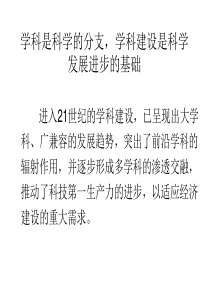 学科是科学的分支，学科建设是科学发展进步的基础

进入21世纪的学科建设，已呈现出大学科、广兼容的发展趋势，突出了前沿学科的辐射作用，并逐步形成多学科的渗透交融，推动了科技第一生产力的进步，以适应经济建设的重大需求。